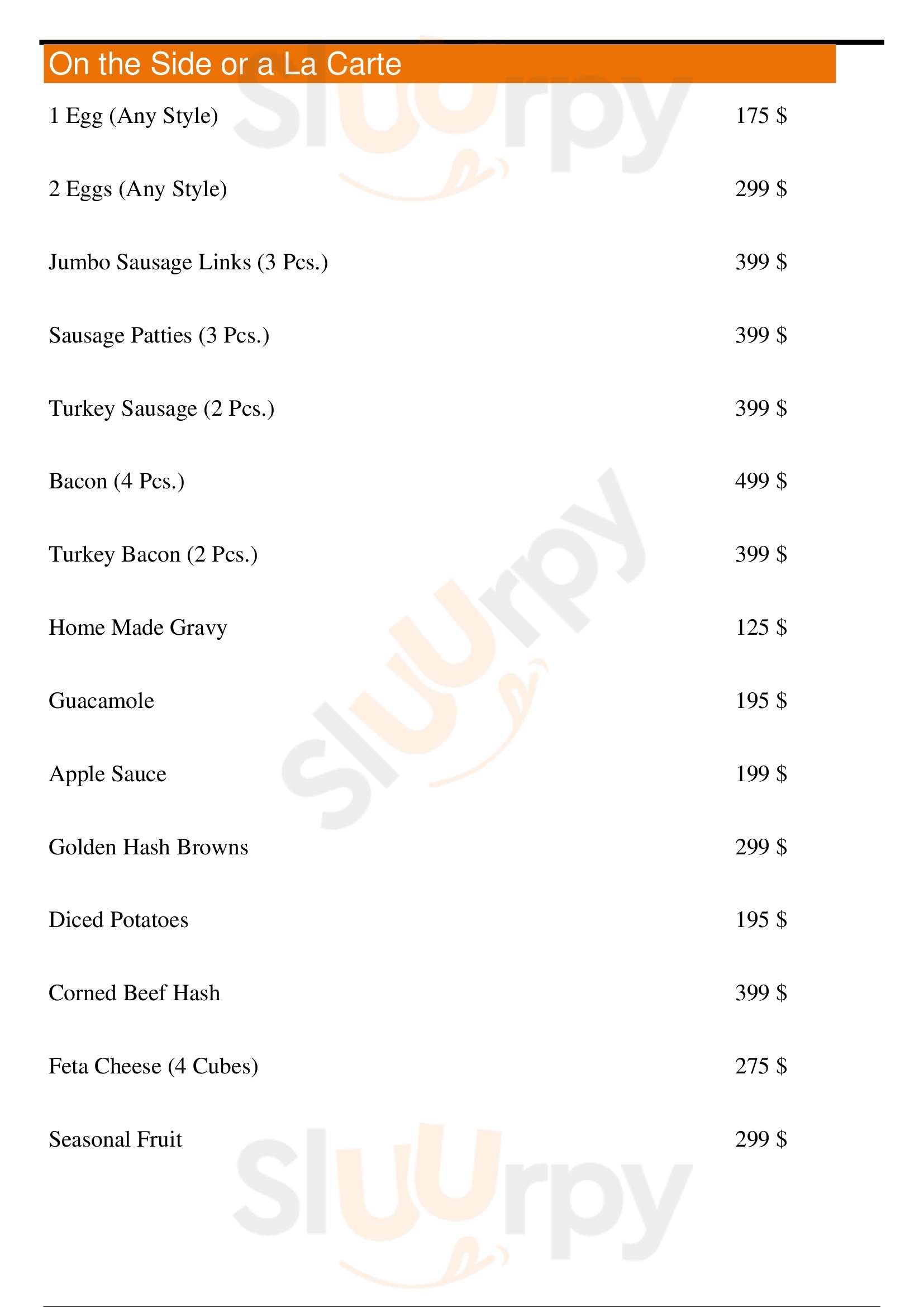 On the Side or a La Carte

1 Egg (Any Style) 175 $

2 Eggs (Any Style) 299 $

Jumbo Sausage Links (3 Pcs.) 399 $

Sausage Patties (3 Pcs.) 399 $

Turkey Sausage (2 Pcs.) 399 $

Bacon (4 Pcs.) 499 $

Turkey Bacon (2 Pcs.) 399 $

Home Made Gravy 125 $

Guacamole 195 $

Apple Sauce 199 $

Golden Hash Browns 299 $

Diced Potatoes 195 $

Corned Beef Hash 399 $

Feta Cheese (4 Cubes) 275 $

Seasonal Fruit 299 $

Sluurpy